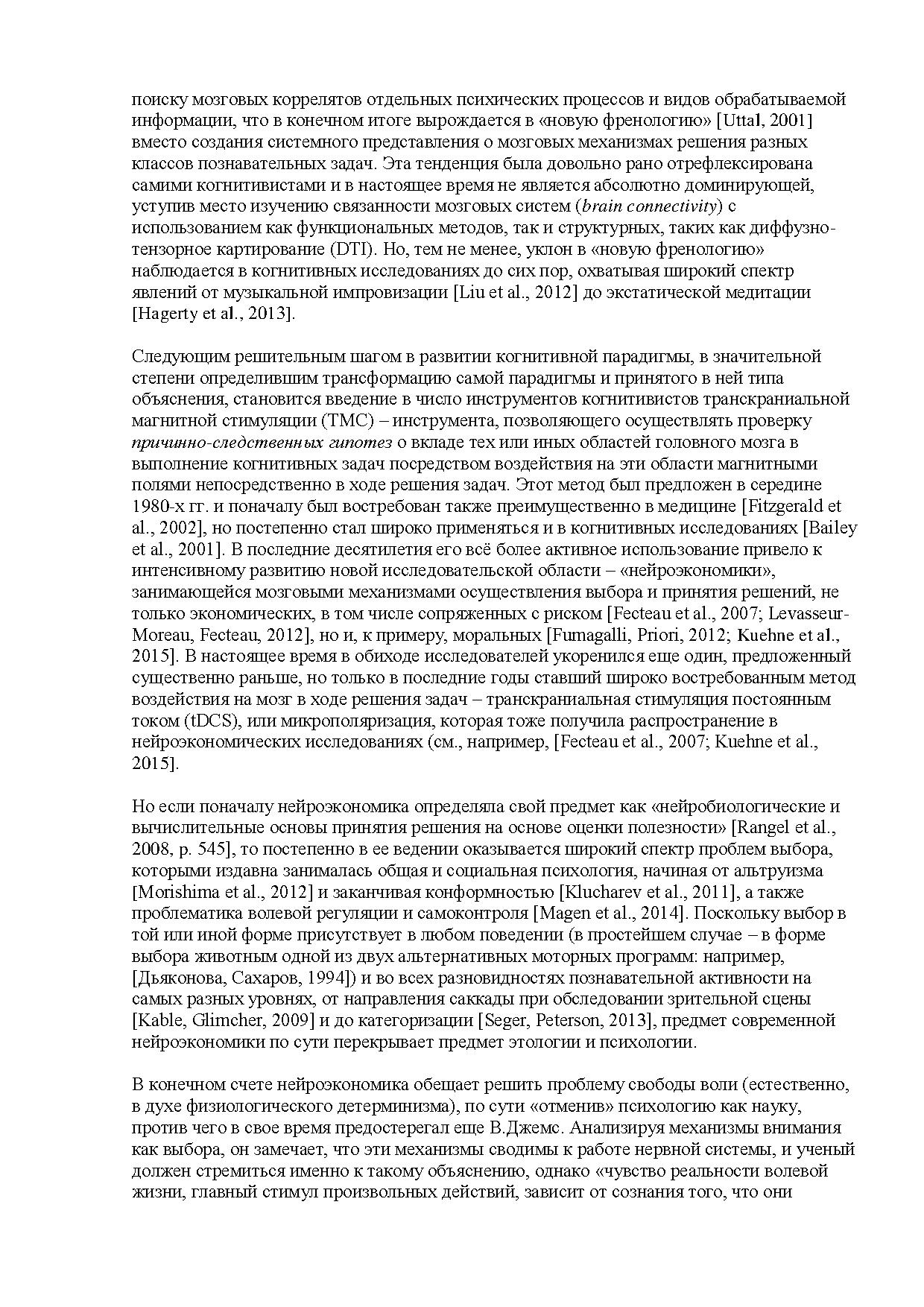 поиску мозговых коррелятов отдельных психических процессов и видов обрабатываемой информации, что в конечном итоге вырождается в «новую френологию» [Uttal, 2001] вместо создания системного представления о мозговых механизмах решения разных классов познавательных задач. Эта тенденция была довольно рано отрефлексирована самими когнитивистами и в настоящее время не является абсолютно доминирующей, уступив место изучению связанности мозговых систем (brain connectivity) с использованием как функциональных методов, так и структурных, таких как диффузно-тензорное картирование (DTI). Но, тем не менее, уклон в «новую френологию» наблюдается в когнитивных исследованиях до сих пор, охватывая широкий спектр явлений от музыкальной импровизации [Liu et al., 2012] до экстатической медитации [Hagerty et al., 2013].

Следующим решительным шагом в развитии когнитивной парадигмы, в значительной степени определившим трансформацию самой парадигмы и принятого в ней типа объяснения, становится введение в число инструментов когнитивистов транскраниальной магнитной стимуляции (ТМС) – инструмента, позволяющего осуществлять проверку причинно-следственных гипотез о вкладе тех или иных областей головного мозга в выполнение когнитивных задач посредством воздействия на эти области магнитными полями непосредственно в ходе решения задач. Этот метод был предложен в середине 1980-х гг. и поначалу был востребован также преимущественно в медицине [Fitzgerald et al., 2002], но постепенно стал широко применяться и в когнитивных исследованиях [Bailey et al., 2001]. В последние десятилетия его всё более активное использование привело к интенсивному развитию новой исследовательской области – «нейроэкономики», занимающейся мозговыми механизмами осуществления выбора и принятия решений, не только экономических, в том числе сопряженных с риском [Fecteau et al., 2007; Levasseur-Moreau, Fecteau, 2012], но и, к примеру, моральных [Fumagalli, Priori, 2012; Kuehne et al., 2015]. В настоящее время в обиходе исследователей укоренился еще один, предложенный существенно раньше, но только в последние годы ставший широко востребованным метод воздействия на мозг в ходе решения задач – транскраниальная стимуляция постоянным током (tDCS), или микрополяризация, которая тоже получила распространение в нейроэкономических исследованиях (см., например, [Fecteau et al., 2007; Kuehne et al., 2015].

Но если поначалу нейроэкономика определяла свой предмет как «нейробиологические и вычислительные основы принятия решения на основе оценки полезности» [Rangel et al., 2008, p. 545], то постепенно в ее ведении оказывается широкий спектр проблем выбора, которыми издавна занималась общая и социальная психология, начиная от альтруизма [Morishima et al., 2012] и заканчивая конформностью [Klucharev et al., 2011], а также проблематика волевой регуляции и самоконтроля [Magen et al., 2014]. Поскольку выбор в той или иной форме присутствует в любом поведении (в простейшем случае – в форме выбора животным одной из двух альтернативных моторных программ: например, [Дьяконова, Сахаров, 1994]) и во всех разновидностях познавательной активности на самых разных уровнях, от направления саккады при обследовании зрительной сцены [Kable, Glimcher, 2009] и до категоризации [Seger, Peterson, 2013], предмет современной нейроэкономики по сути перекрывает предмет этологии и психологии.

В конечном счете нейроэкономика обещает решить проблему свободы воли (естественно, в духе физиологического детерминизма), по сути «отменив» психологию как науку, против чего в свое время предостерегал еще В.Джемс. Анализируя механизмы внимания как выбора, он замечает, что эти механизмы сводимы к работе нервной системы, и ученый должен стремиться именно к такому объяснению, однако «чувство реальности волевой жизни, главный стимул произвольных действий, зависит от сознания того, что они